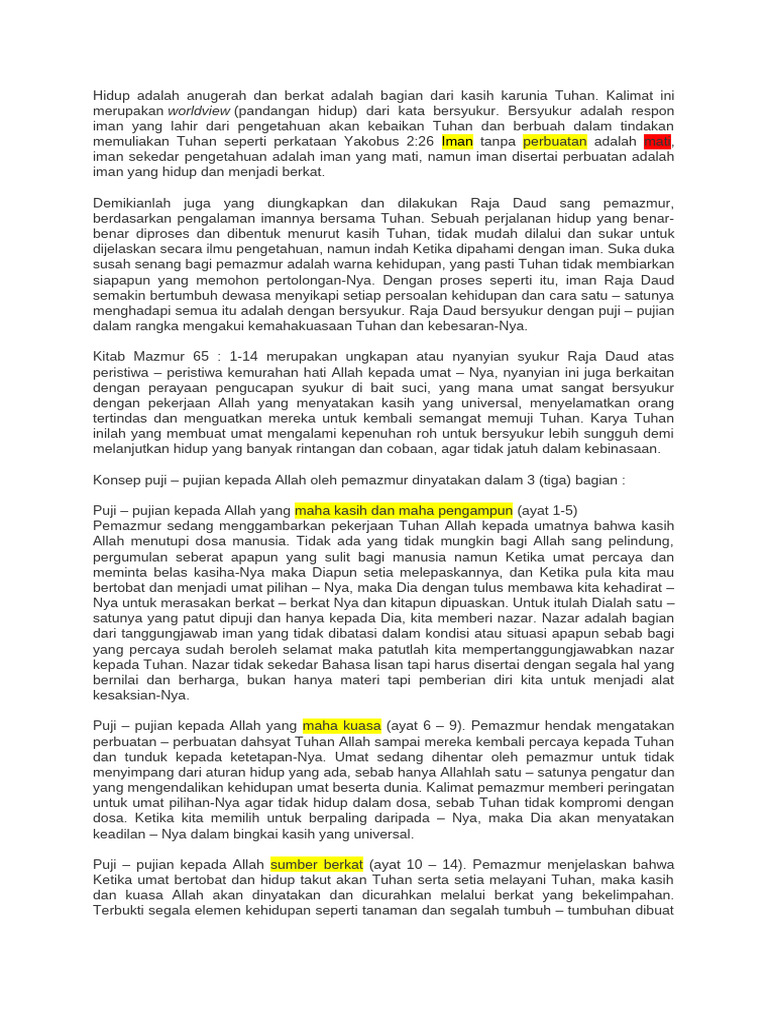 Hidup adalah anugerah dan berkat adalah bagian dari kasih karunia Tuhan. Kalimat ini merupakan worldview (pandangan hidup) dari kata bersyukur. Bersyukur adalah respon iman yang lahir dari pengetahuan akan kebaikan Tuhan dan berbuah dalam tindakan memuliakan Tuhan seperti perkataan Yakobus 2:26 Iman tanpa perbuatan adalah mati, iman sekedar pengetahuan adalah iman yang mati, namun iman disertai perbuatan adalah iman yang hidup dan menjadi berkat.

Demikianlah juga yang diungkapkan dan dilakukan Raja Daud sang pemazmur, berdasarkan pengalaman imannya bersama Tuhan. Sebuah perjalanan hidup yang benar-benar diproses dan dibentuk menurut kasih Tuhan, tidak mudah dilalui dan sukar untuk dijelaskan secara ilmu pengetahuan, namun indah Ketika dipahami dengan iman. Suka duka susah senang bagi pemazmur adalah warna kehidupan, yang pasti Tuhan tidak membiarkan siapapun yang memohon pertolongan-Nya. Dengan proses seperti itu, iman Raja Daud semakin bertumbuh dewasa menyikapi setiap persoalan kehidupan dan cara satu – satunya menghadapi semua itu adalah dengan bersyukur. Raja Daud bersyukur dengan puji – pujian dalam rangka mengakui kemahakuasaan Tuhan dan kebesaran-Nya.

Kitab Mazmur 65 : 1-14 merupakan ungkapan atau nyanyian syukur Raja Daud atas peristiwa – peristiwa kemurahan hati Allah kepada umat – Nya, nyanyian ini juga berkaitan dengan perayaan pengucapan syukur di bait suci, yang mana umat sangat bersyukur dengan pekerjaan Allah yang menyatakan kasih yang universal, menyelamatkan orang tertindas dan menguatkan mereka untuk kembali semangat memuji Tuhan. Karya Tuhan inilah yang membuat umat mengalami kepenuhan roh untuk bersyukur lebih sungguh demi melanjutkan hidup yang banyak rintangan dan cobaan, agar tidak jatuh dalam kebinasaan.

Konsep puji – pujian kepada Allah oleh pemazmur dinyatakan dalam 3 (tiga) bagian :

Puji – pujian kepada Allah yang maha kasih dan maha pengampun (ayat 1-5)
Pemazmur sedang menggambarkan pekerjaan Tuhan Allah kepada umatnya bahwa kasih Allah menutupi dosa manusia. Tidak ada yang tidak mungkin bagi Allah sang pelindung, pergumulan seberat apapun yang sulit bagi manusia namun Ketika umat percaya dan meminta belas kasiha-Nya maka Diapun setia melepaskannya, dan Ketika pula kita mau bertobat dan menjadi umat pilihan – Nya, maka Dia dengan tulus membawa kita kehadirat – Nya untuk merasakan berkat – berkat Nya dan kitapun dipuaskan. Untuk itulah Dialah satu – satunya yang patut dipuji dan hanya kepada Dia, kita memberi nazar. Nazar adalah bagian dari tanggungjawab iman yang tidak dibatasi dalam kondisi atau situasi apapun sebab bagi yang percaya sudah beroleh selamat maka patutlah kita mempertanggungjawabkan nazar kepada Tuhan. Nazar tidak sekedar Bahasa lisan tapi harus disertai dengan segala hal yang bernilai dan berharga, bukan hanya materi tapi pemberian diri kita untuk menjadi alat kesaksian-Nya.

Puji – pujian kepada Allah yang maha kuasa (ayat 6 – 9). Pemazmur hendak mengatakan perbuatan – perbuatan dahsyat Tuhan Allah sampai mereka kembali percaya kepada Tuhan dan tunduk kepada ketetapan-Nya. Umat sedang dihentar oleh pemazmur untuk tidak menyimpang dari aturan hidup yang ada, sebab hanya Allahlah satu – satunya pengatur dan yang mengendalikan kehidupan umat beserta dunia. Kalimat pemazmur memberi peringatan untuk umat pilihan-Nya agar tidak hidup dalam dosa, sebab Tuhan tidak kompromi dengan dosa. Ketika kita memilih untuk berpaling daripada – Nya, maka Dia akan menyatakan keadilan – Nya dalam bingkai kasih yang universal.

Puji – pujian kepada Allah sumber berkat (ayat 10 – 14). Pemazmur menjelaskan bahwa Ketika umat bertobat dan hidup takut akan Tuhan serta setia melayani Tuhan, maka kasih dan kuasa Allah akan dinyatakan dan dicurahkan melalui berkat yang bekelimpahan. Terbukti segala elemen kehidupan seperti tanaman dan segalah tumbuh – tumbuhan dibuat